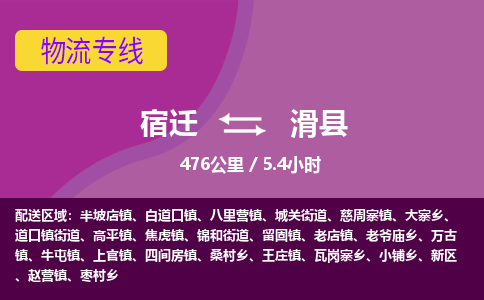 物流专线

宿迁 滑县

476公里 / 5.4小时

配送区域：半坡店镇、白道口镇、八里营镇、城关街道、慈周寨镇、大寨乡、道口镇街道、高平镇、焦虎镇、锦和街道、留固镇、老店镇、老爷庙乡、万古镇、牛屯镇、上官镇、四间房镇、桑村乡、王庄镇、瓦岗寨乡、小铺乡、新区、赵营镇、枣村乡